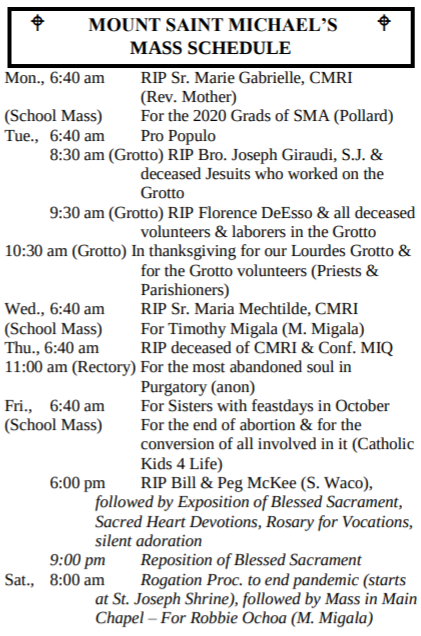 MOUNT SAINT MICHAEL'S MASS SCHEDULE

Mon., 6:40 am RIP Sr. Marie Gabrielle, CMRI (Rev. Mother)
(School Mass) For the 2020 Grads of SMA (Pollard)
Tue., 6:40 am Pro Populo
8:30 am (Grotto) RIP Bro. Joseph Giraudi, S.J. & deceased Jesuits who worked on the Grotto
9:30 am (Grotto) RIP Florence DeEsso & all deceased volunteers & laborers in the Grotto
10:30 am (Grotto) In thanksgiving for our Lourdes Grotto & for the Grotto volunteers (Priests & Parishioners)
Wed., 6:40 am RIP Sr. Maria Mechtilde, CMRI
(School Mass) For Timothy Migala (M. Migala)
Thu., 6:40 am RIP deceased of CMRI & Conf. MIQ
11:00 am (Rectory) For the most abandoned soul in Purgatory (anon)
Fri., 6:40 am For Sisters with feastdays in October
(School Mass) For the end of abortion & for the conversion of all involved in it (Catholic Kids 4 Life)
6:00 pm RIP Bill & Peg McKee (S. Waco), followed by Exposition of Blessed Sacrament, Sacred Heart Devotions, Rosary for Vocations, silent adoration
9:00 pm Reposition of Blessed Sacrament
Sat., 8:00 am Rogation Proc. to end pandemic (starts at St. Joseph Shrine), followed by Mass in Main Chapel – For Robbie Ochoa (M. Migala)